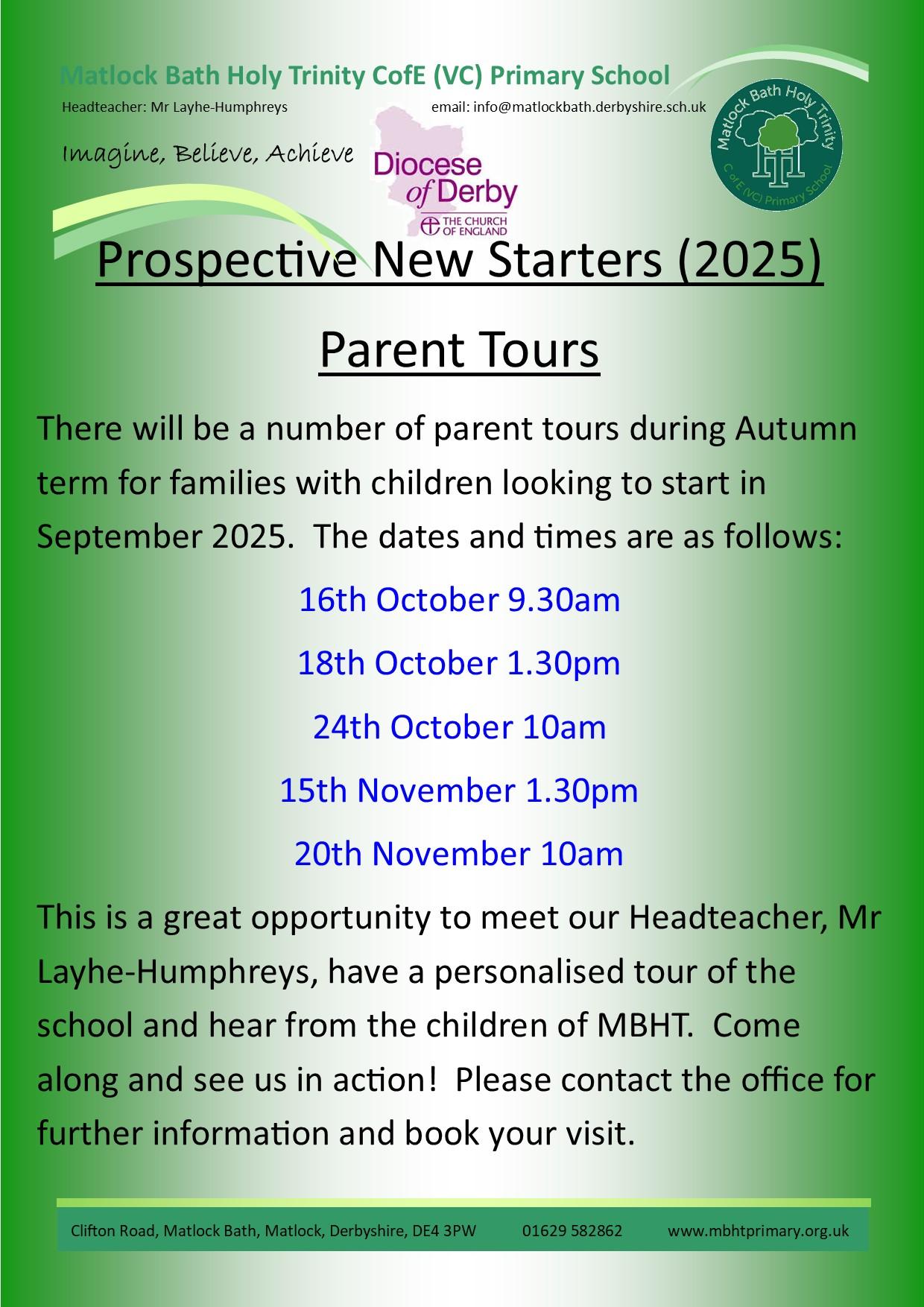 Matlock Bath Holy Trinity CofE (VC) Primary School

Headteacher: Mr Layhe-Humphreys

email: info@matlockbath.derbyshire.sch.uk

Imagine, Believe, Achieve

Diocese of Derby
THE CHURCH OF ENGLAND

Matlock Bath Holy Trinity
C of E (VC) Primary School

Prospective New Starters (2025)

Parent Tours

There will be a number of parent tours during Autumn term for families with children looking to start in September 2025. The dates and times are as follows:

16th October 9.30am

18th October 1.30pm

24th October 10am

15th November 1.30pm

20th November 10am

This is a great opportunity to meet our Headteacher, Mr Layhe-Humphreys, have a personalised tour of the school and hear from the children of MBHT. Come along and see us in action! Please contact the office for further information and book your visit.

Clifton Road, Matlock Bath, Matlock, Derbyshire, DE4 3PW 01629 582862 www.mbhtprimary.org.uk